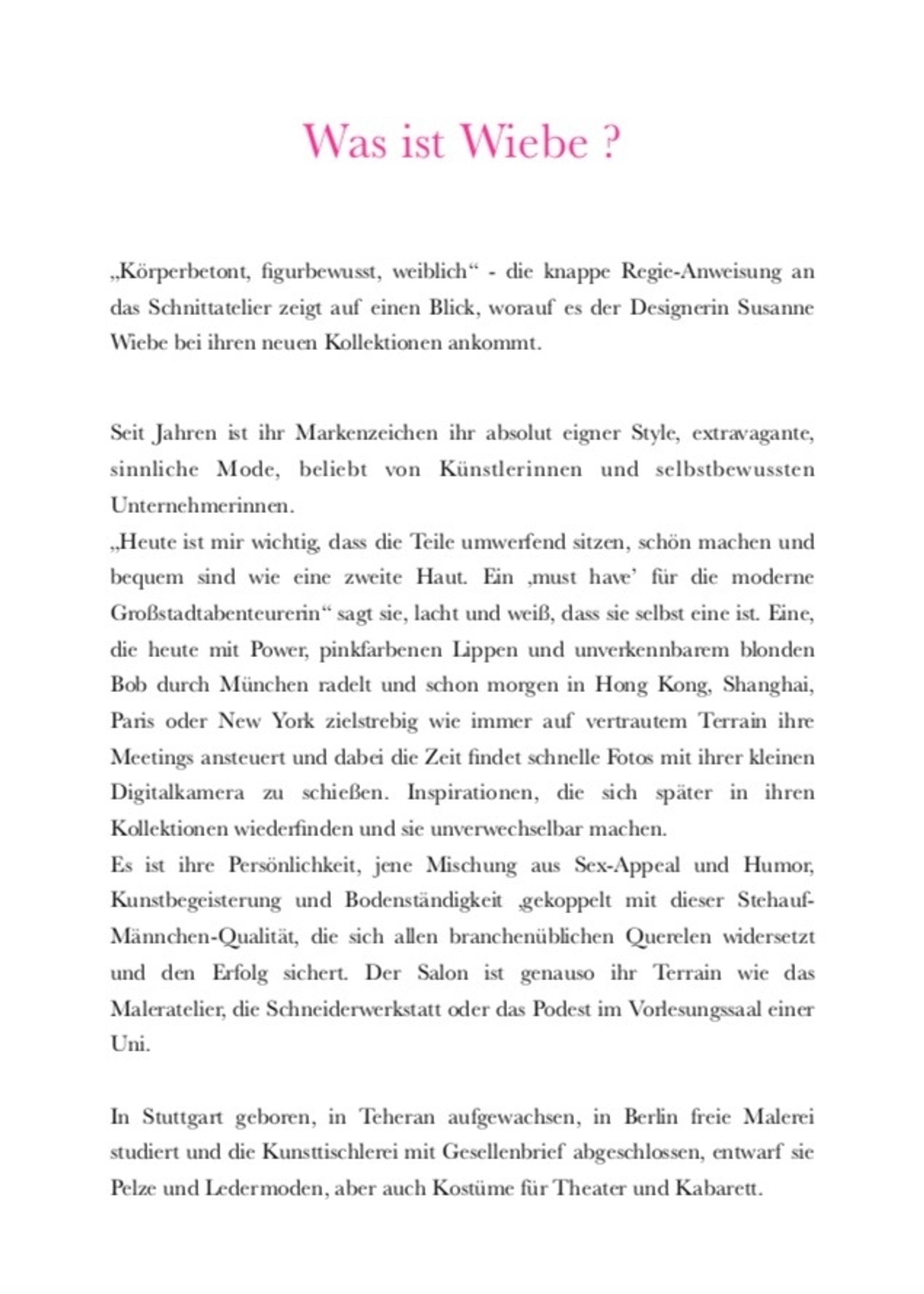 Was ist Wiebe ?

„Körperbetont, figurbewusst, weiblich“ - die knappe Regie-Anweisung an das Schnittatelier zeigt auf einen Blick, worauf es der Designerin Susanne Wiebe bei ihren neuen Kollektionen ankommt.

Seit Jahren ist ihr Markenzeichen ihr absolut eigner Style, extravagante, sinnliche Mode, beliebt von Künstlerinnen und selbstbewussten Unternehmerinnen.
„Heute ist mir wichtig, dass die Teile umwerfend sitzen, schön machen und bequem sind wie eine zweite Haut. Ein ‚must have’ für die moderne Großstadtabenteurerin“ sagt sie, lacht und weiß, dass sie selbst eine ist. Eine, die heute mit Power, pinkfarbenen Lippen und unverkennbarem blonden Bob durch München radelt und schon morgen in Hong Kong, Shanghai, Paris oder New York zielstrebig wie immer auf vertrautem Terrain ihre Meetings ansteuert und dabei die Zeit findet schnelle Fotos mit ihrer kleinen Digitalkamera zu schießen. Inspirationen, die sich später in ihren Kollektionen wiederfinden und sie unverwechselbar machen.
Es ist ihre Persönlichkeit, jene Mischung aus Sex-Appeal und Humor, Kunstbegeisterung und Bodenständigkeit ,gekoppelt mit dieser Stehauf-Männchen-Qualität, die sich allen branchenüblichen Querelen widersetzt und den Erfolg sichert. Der Salon ist genauso ihr Terrain wie das Maleratelier, die Schneiderwerkstatt oder das Podest im Vorlesungssaal einer Uni.

In Stuttgart geboren, in Teheran aufgewachsen, in Berlin freie Malerei studiert und die Kunsttischlerei mit Gesellenbrief abgeschlossen, entwarf sie Pelze und Ledermoden, aber auch Kostüme für Theater und Kabarett.